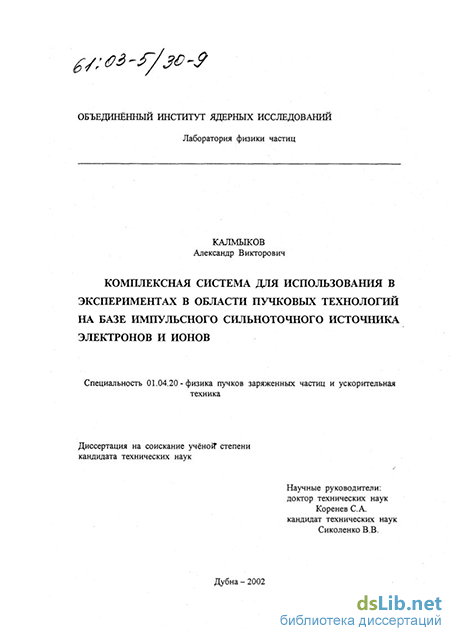 61:03-5/30-9

ОБЪЕДИНЁННЫЙ ИНСТИТУТ ЯДЕРНЫХ ИССЛЕДОВАНИЙ

Лаборатория физики частиц

КАЛМЫКОВ
Александр Викторович

КОМПЛЕКСНАЯ СИСТЕМА ДЛЯ ИСПОЛЬЗОВАНИЯ В ЭКСПЕРИМЕНТАХ В ОБЛАСТИ ПУЧКОВЫХ ТЕХНОЛОГИЙ НА БАЗЕ ИМПУЛЬСНОГО СИЛЬНОТОЧНОГО ИСТОЧНИКА ЭЛЕКТРОНОВ И ИОНОВ

Специальность 01.04.20 - физика пучков заряженных частиц и ускорительная техника

Диссертация на соискание учёной степени кандидата технических наук

Научные руководители:
доктор технических наук
Коренев С.А.
кандидат технических наук
Сиколенко В.В.

Дубна – 2002

dsLib.net
библиотека диссертаций